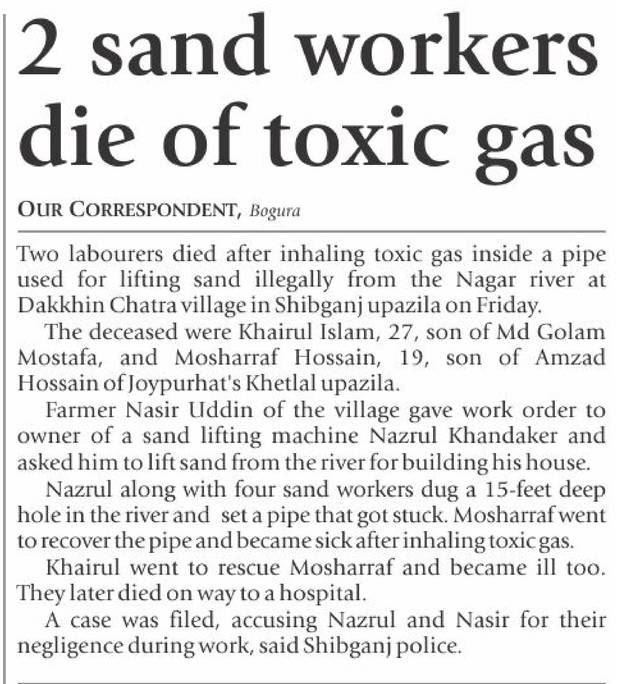 2 sand workers die of toxic gas

OUR CORRESPONDENT, Bogura

Two labourers died after inhaling toxic gas inside a pipe used for lifting sand illegally from the Nagar river at Dakkhin Chatra village in Shibganj upazila on Friday.

The deceased were Khairul Islam, 27, son of Md Golam Mostafa, and Mosharraf Hossain, 19, son of Amzad Hossain of Joypurhat's Khetlal upazila.

Farmer Nasir Uddin of the village gave work order to owner of a sand lifting machine Nazrul Khandaker and asked him to lift sand from the river for building his house.

Nazrul along with four sand workers dug a 15-feet deep hole in the river and set a pipe that got stuck. Mosharraf went to recover the pipe and became sick after inhaling toxic gas.

Khairul went to rescue Mosharraf and became ill too. They later died on way to a hospital.

A case was filed, accusing Nazrul and Nasir for their negligence during work, said Shibganj police.